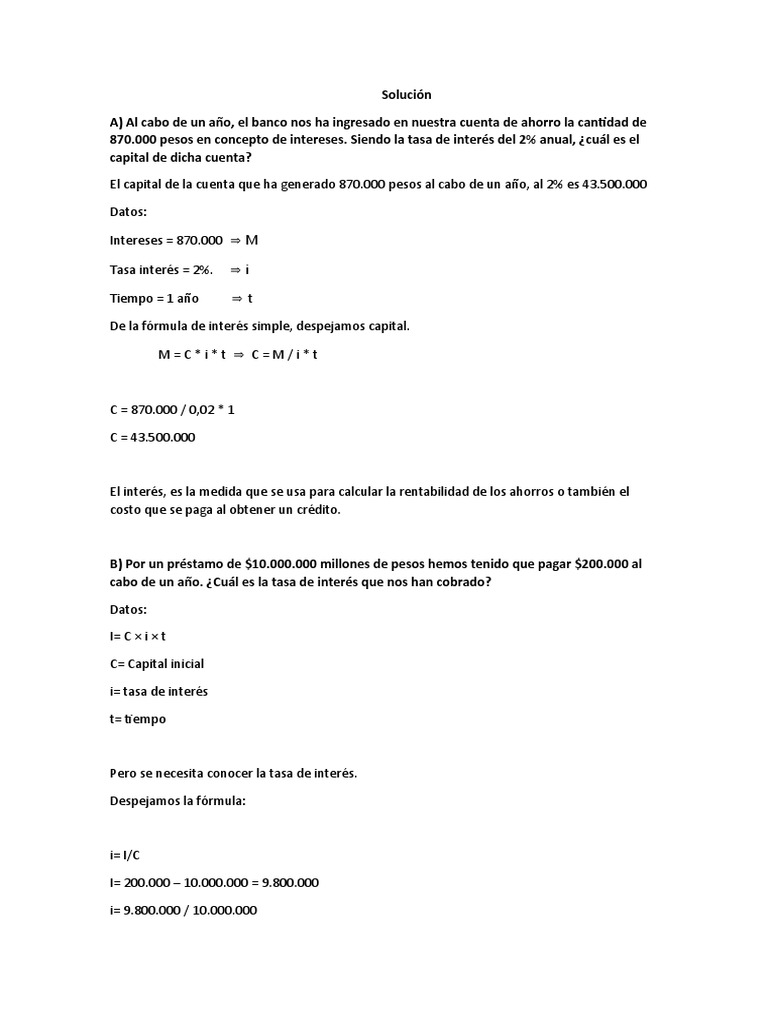 Solución

A) Al cabo de un año, el banco nos ha ingresado en nuestra cuenta de ahorro la cantidad de 870.000 pesos en concepto de intereses. Siendo la tasa de interés del 2% anual, ¿cuál es el capital de dicha cuenta?

El capital de la cuenta que ha generado 870.000 pesos al cabo de un año, al 2% es 43.500.000

Datos:

Intereses = 870.000 $\Rightarrow$ M

Tasa interés = 2%. $\Rightarrow$ i

Tiempo = 1 año $\Rightarrow$ t

De la fórmula de interés simple, despejamos capital.

M = C * i * t $\Rightarrow$ C = M / i * t

C = 870.000 / 0,02 * 1

C = 43.500.000

El interés, es la medida que se usa para calcular la rentabilidad de los ahorros o también el costo que se paga al obtener un crédito.

B) Por un préstamo de $10.000.000 millones de pesos hemos tenido que pagar $200.000 al cabo de un año. ¿Cuál es la tasa de interés que nos han cobrado?

Datos:

I= C × i × t

C= Capital inicial

i= tasa de interés

t= tiempo

Pero se necesita conocer la tasa de interés.

Despejamos la fórmula:

i= I/C

I= 200.000 – 10.000.000 = 9.800.000

i= 9.800.000 / 10.000.000